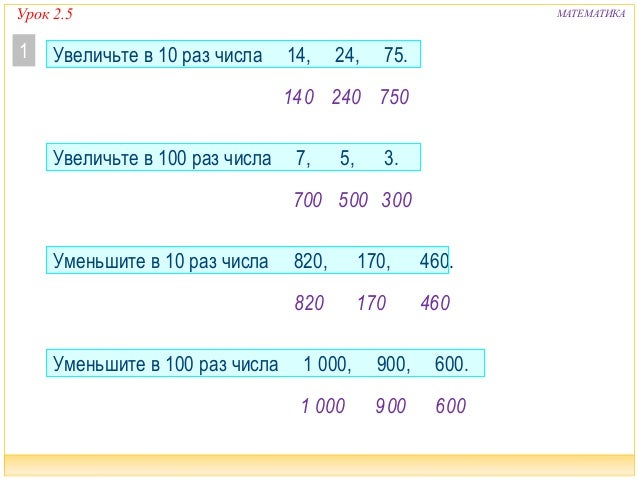 Урок 2.5

МАТЕМАТИКА

1

Увеличьте в 10 раз числа 14, 24, 75.

140 240 750

Увеличьте в 100 раз числа 7, 5, 3.

700 500 300

Уменьшите в 10 раз числа 820, 170, 460.

820 170 460

Уменьшите в 100 раз числа 1 000, 900, 600.

1 000 900 600